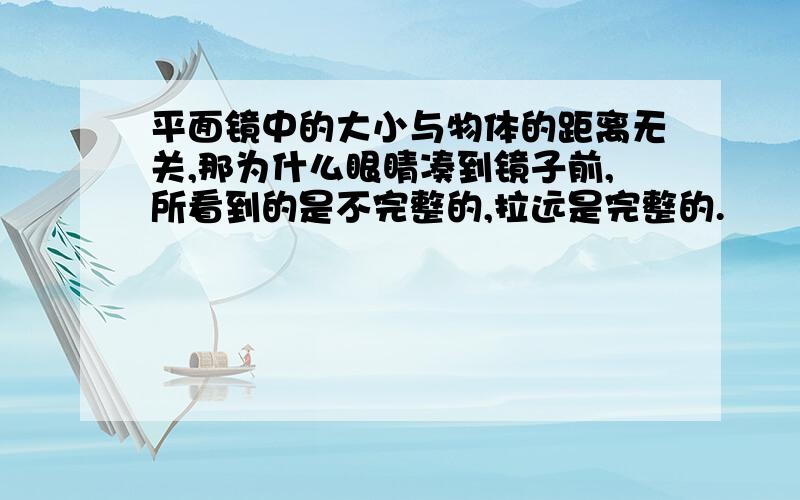 平面镜中的大小与物体的距离无关,那为什么眼睛凑到镜子前,所看到的是不完整的,拉远是完整的.